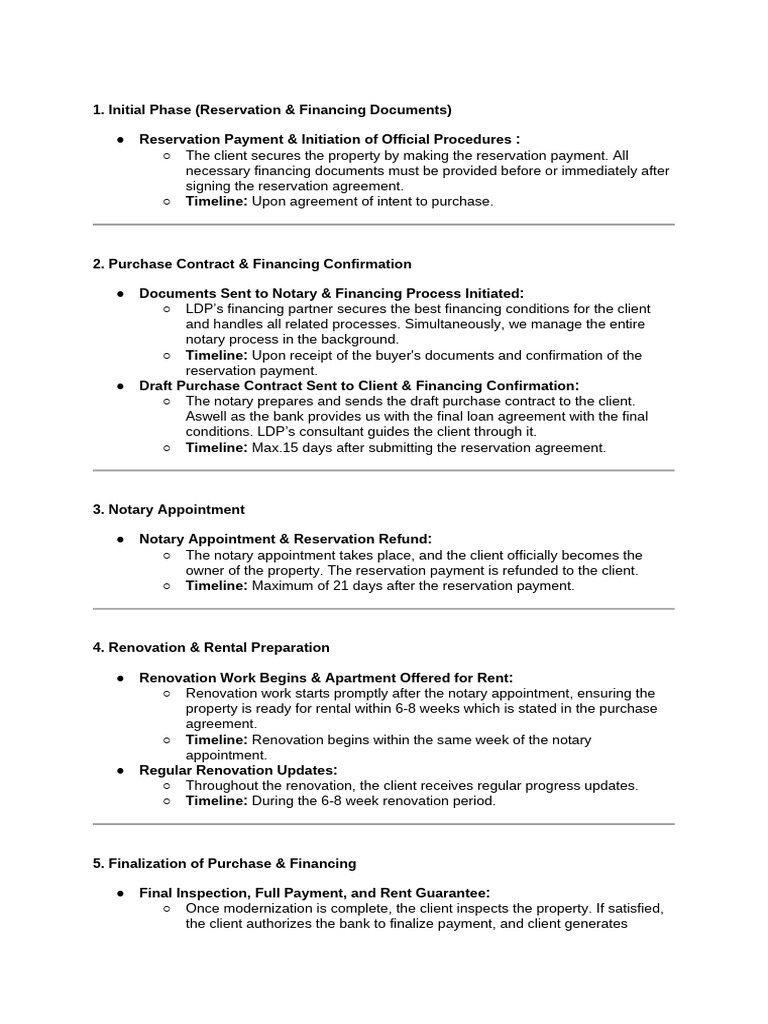 1. Initial Phase (Reservation & Financing Documents)

● Reservation Payment & Initiation of Official Procedures :
○ The client secures the property by making the reservation payment. All necessary financing documents must be provided before or immediately after signing the reservation agreement.
○ Timeline: Upon agreement of intent to purchase.

2. Purchase Contract & Financing Confirmation

● Documents Sent to Notary & Financing Process Initiated:
○ LDP's financing partner secures the best financing conditions for the client and handles all related processes. Simultaneously, we manage the entire notary process in the background.
○ Timeline: Upon receipt of the buyer's documents and confirmation of the reservation payment.
● Draft Purchase Contract Sent to Client & Financing Confirmation:
○ The notary prepares and sends the draft purchase contract to the client. Aswell as the bank provides us with the final loan agreement with the final conditions. LDP's consultant guides the client through it.
○ Timeline: Max.15 days after submitting the reservation agreement.

3. Notary Appointment

● Notary Appointment & Reservation Refund:
○ The notary appointment takes place, and the client officially becomes the owner of the property. The reservation payment is refunded to the client.
○ Timeline: Maximum of 21 days after the reservation payment.

4. Renovation & Rental Preparation

● Renovation Work Begins & Apartment Offered for Rent:
○ Renovation work starts promptly after the notary appointment, ensuring the property is ready for rental within 6-8 weeks which is stated in the purchase agreement.
○ Timeline: Renovation begins within the same week of the notary appointment.
● Regular Renovation Updates:
○ Throughout the renovation, the client receives regular progress updates.
○ Timeline: During the 6-8 week renovation period.

5. Finalization of Purchase & Financing

● Final Inspection, Full Payment, and Rent Guarantee:
○ Once modernization is complete, the client inspects the property. If satisfied, the client authorizes the bank to finalize payment, and client generates